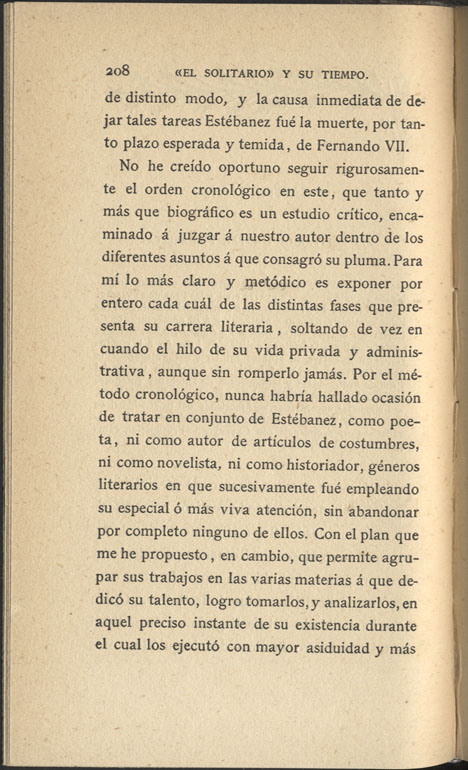 208 «EL SOLITARIO» Y SU TIEMPO.

de distinto modo, y la causa inmediata de dejar tales tareas Estébanez fué la muerte, por tanto plazo esperada y temida, de Fernando VII.

No he creído oportuno seguir rigurosamente el orden cronológico en este, que tanto y más que biográfico es un estudio crítico, encaminado á juzgar á nuestro autor dentro de los diferentes asuntos á que consagró su pluma. Para mí lo más claro y metódico es exponer por entero cada cuál de las distintas fases que presenta su carrera literaria, soltando de vez en cuando el hilo de su vida privada y administrativa, aunque sin romperlo jamás. Por el método cronológico, nunca habría hallado ocasión de tratar en conjunto de Estébanez, como poeta, ni como autor de artículos de costumbres, ni como novelista, ni como historiador, géneros literarios en que sucesivamente fué empleando su especial ó más viva atención, sin abandonar por completo ninguno de ellos. Con el plan que me he propuesto, en cambio, que permite agrupar sus trabajos en las varias materias á que dedicó su talento, logro tomarlos, y analizarlos, en aquel preciso instante de su existencia durante el cual los ejecutó con mayor asiduidad y más